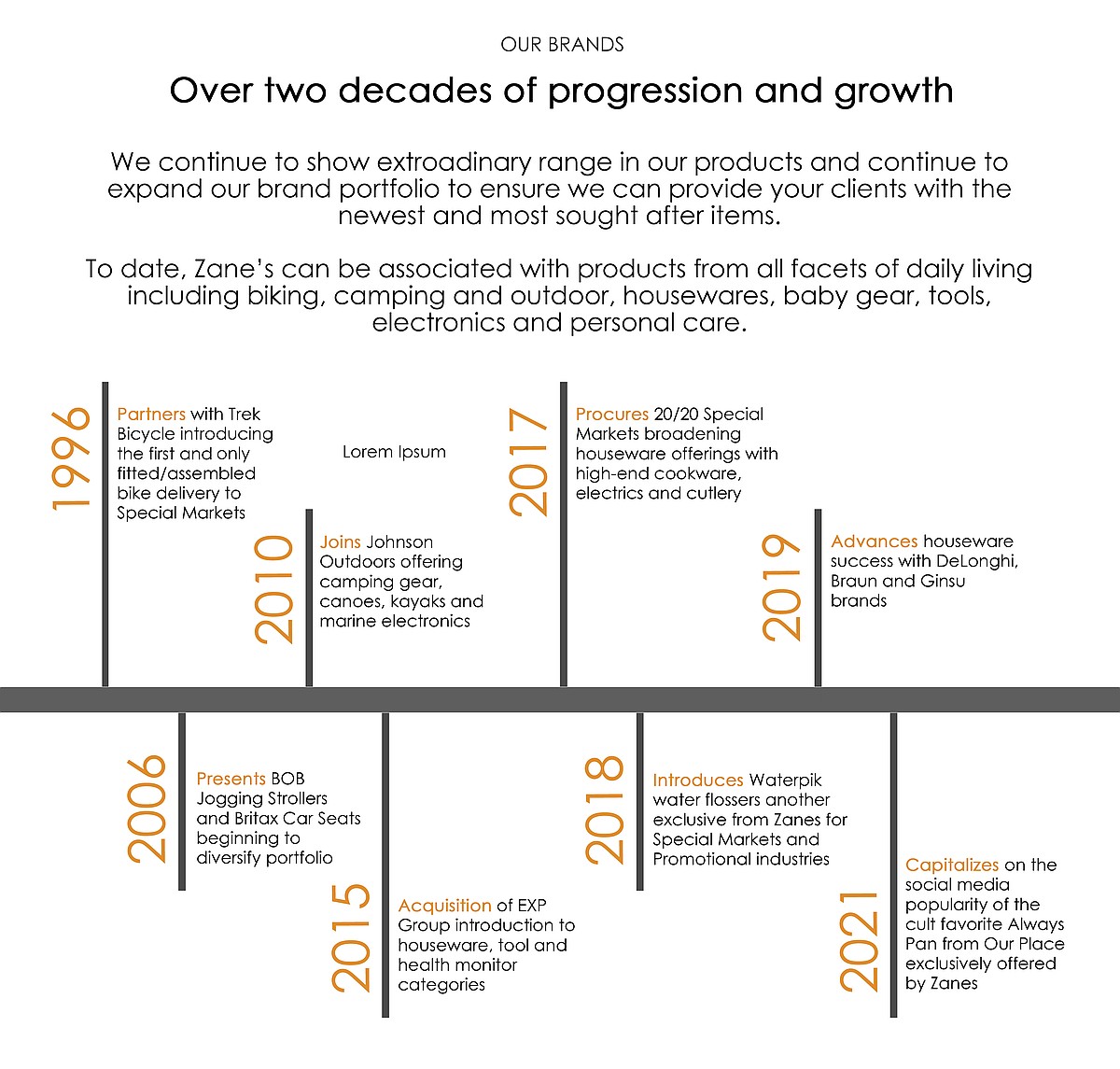 OUR BRANDS

Over two decades of progression and growth

We continue to show extroadinary range in our products and continue to expand our brand portfolio to ensure we can provide your clients with the newest and most sought after items.

To date, Zane's can be associated with products from all facets of daily living including biking, camping and outdoor, housewares, baby gear, tools, electronics and personal care.

1996
Partners with Trek Bicycle introducing the first and only fitted/assembled bike delivery to Special Markets

Lorem Ipsum

2010
Joins Johnson Outdoors offering camping gear, canoes, kayaks and marine electronics

2017
Procures 20/20 Special Markets broadening houseware offerings with high-end cookware, electrics and cutlery

2019
Advances houseware success with DeLonghi, Braun and Ginsu brands

2006
Presents BOB Jogging Strollers and Britax Car Seats beginning to diversify portfolio

2015
Acquisition of EXP Group introduction to houseware, tool and health monitor categories

2018
Introduces Waterpik water flossers another exclusive from Zanes for Special Markets and Promotional industries

2021
Capitalizes on the social media popularity of the cult favorite Always Pan from Our Place exclusively offered by Zanes